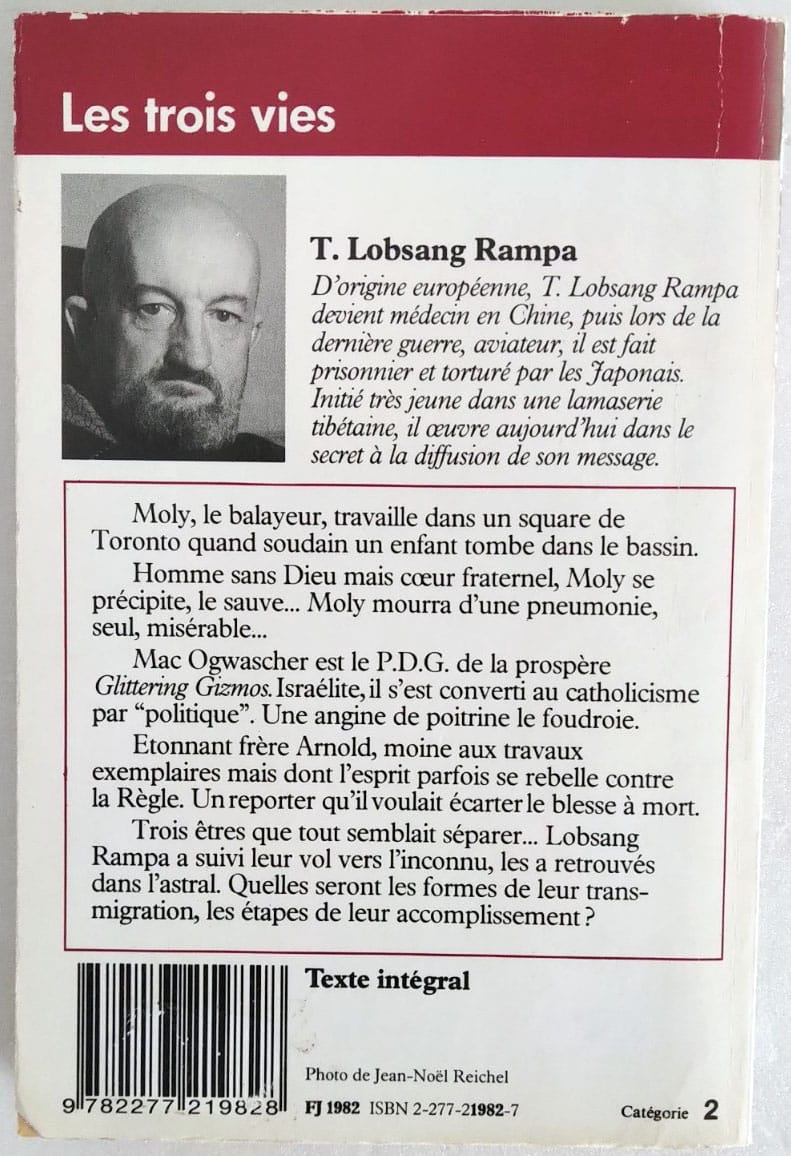 Les trois vies

T. Lobsang Rampa

D'origine européenne, T. Lobsang Rampa devient médecin en Chine, puis lors de la dernière guerre, aviateur, il est fait prisonnier et torturé par les Japonais. Initié très jeune dans une lamaserie tibétaine, il œuvre aujourd'hui dans le secret à la diffusion de son message.

Moly, le balayeur, travaille dans un square de Toronto quand soudain un enfant tombe dans le bassin.

Homme sans Dieu mais cœur fraternel, Moly se précipite, le sauve... Moly mourra d'une pneumonie, seul, misérable...

Mac Ogwascher est le P.D.G. de la prospère Glittering Gizmos. Israélite, il s'est converti au catholicisme par "politique". Une angine de poitrine le foudroie.

Etonnant frère Arnold, moine aux travaux exemplaires mais dont l'esprit parfois se rebelle contre la Règle. Un reporter qu'il voulait écarter le blesse à mort.

Trois êtres que tout semblait séparer... Lobsang Rampa a suivi leur vol vers l'inconnu, les a retrouvés dans l'astral. Quelles seront les formes de leur transmigration, les étapes de leur accomplissement ?

Texte intégral

Photo de Jean-Noël Reichel

9 782277 219828

FJ 1982 ISBN 2-277-21982-7

Catégorie 2